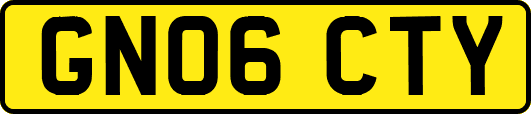 GN06 CTY